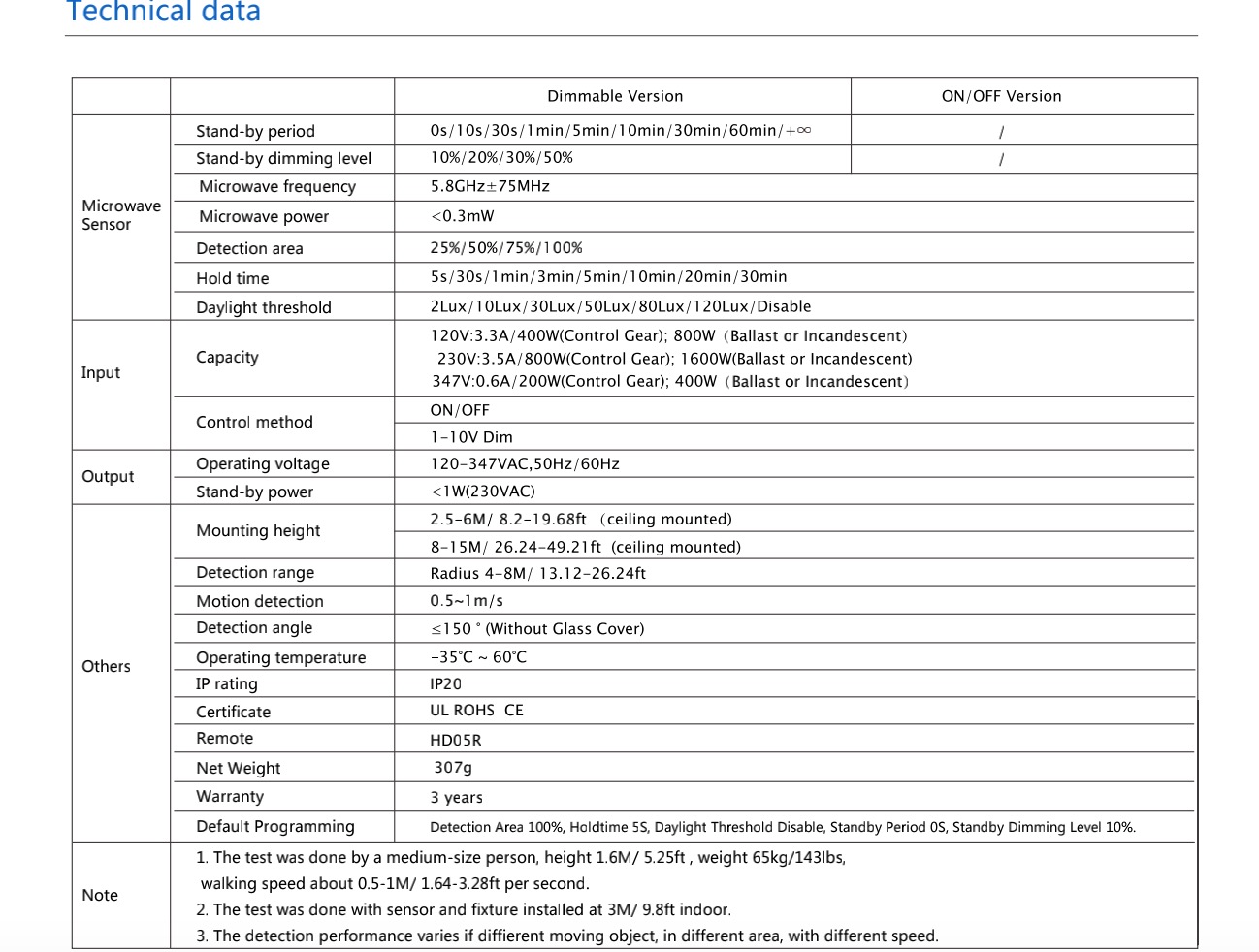 Technical data

| | | Dimmable Version | ON/OFF Version |
|---|---|---|---|
| Microwave Sensor | Stand-by period | 0s/10s/30s/1min/5min/10min/30min/60min/+∞ | / |
| | Stand-by dimming level | 10%/20%/30%/50% | / |
| | Microwave frequency | 5.8GHz±75MHz | |
| | Microwave power | <0.3mW | |
| | Detection area | 25%/50%/75%/100% | |
| | Hold time | 5s/30s/1min/3min/5min/10min/20min/30min | |
| | Daylight threshold | 2Lux/10Lux/30Lux/50Lux/80Lux/120Lux/Disable | |
| Input | Capacity | 120V:3.3A/400W(Control Gear); 800W (Ballast or Incandescent) 230V:3.5A/800W(Control Gear); 1600W(Ballast or Incandescent) 347V:0.6A/200W(Control Gear); 400W (Ballast or Incandescent) | |
| | Control method | ON/OFF | |
| | | 1-10V Dim | |
| Output | Operating voltage | 120-347VAC,50Hz/60Hz | |
| | Stand-by power | <1W(230VAC) | |
| Others | Mounting height | 2.5-6M/ 8.2-19.68ft (ceiling mounted) | |
| | | 8-15M/ 26.24-49.21ft (ceiling mounted) | |
| | Detection range | Radius 4-8M/ 13.12-26.24ft | |
| | Motion detection | 0.5~1m/s | |
| | Detection angle | ≤150 ° (Without Glass Cover) | |
| | Operating temperature | -35℃ ~ 60℃ | |
| | IP rating | IP20 | |
| | Certificate | UL ROHS CE | |
| | Remote | HD05R | |
| | Net Weight | 307g | |
| | Warranty | 3 years | |
| | Default Programming | Detection Area 100%, Holdtime 5S, Daylight Threshold Disable, Standby Period 0S, Standby Dimming Level 10%. | |
| Note | 1. The test was done by a medium-size person, height 1.6M/ 5.25ft , weight 65kg/143lbs, walking speed about 0.5-1M/ 1.64-3.28ft per second. 2. The test was done with sensor and fixture installed at 3M/ 9.8ft indoor. 3. The detection performance varies if diffierent moving object, in different area, with different speed. | | |